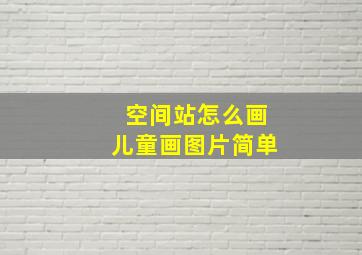 空间站怎么画
儿童画图片简单